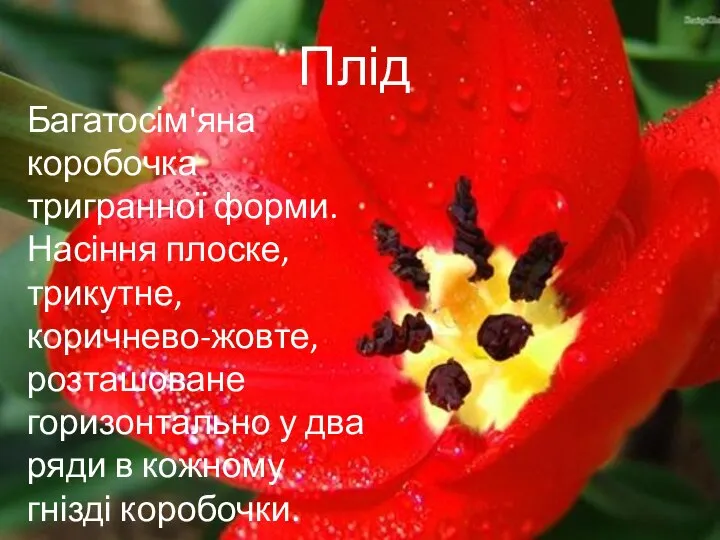 Плід

Багатосім'яна коробочка тригранної форми. Насіння плоске, трикутне, коричнево-жовте, розташоване горизонтально у два ряди в кожному гнізді коробочки.